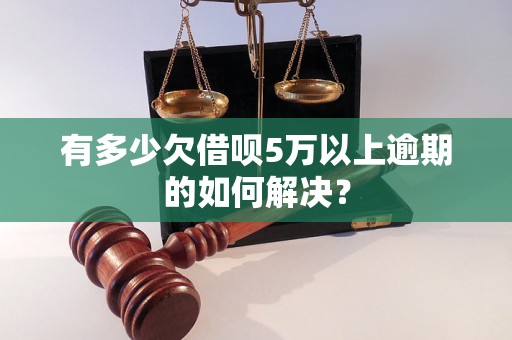 有多少欠借呗5万以上逾期的如何解决？